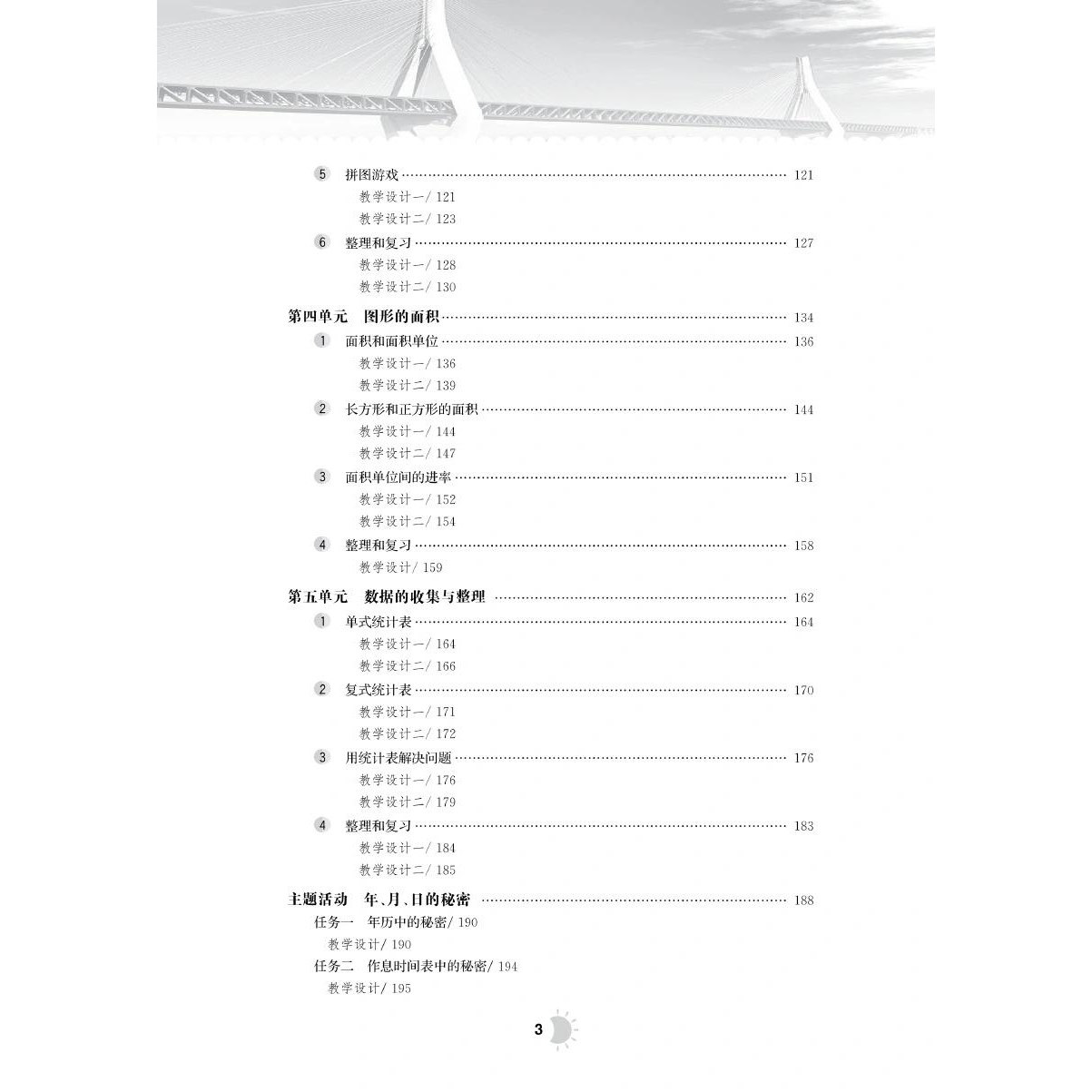 5 拼图游戏 121

教学设计一/121

教学设计二/123

6 整理和复习 127

教学设计一/128

教学设计二/130

第四单元 图形的面积 134

1 面积和面积单位 136

教学设计一/136

教学设计二/139

2 长方形和正方形的面积 144

教学设计一/144

教学设计二/147

3 面积单位间的进率 151

教学设计一/152

教学设计二/154

4 整理和复习 158

教学设计/159

第五单元 数据的收集与整理 162

1 单式统计表 164

教学设计一/164

教学设计二/166

2 复式统计表 170

教学设计一/171

教学设计二/172

3 用统计表解决问题 176

教学设计一/176

教学设计二/179

4 整理和复习 183

教学设计一/184

教学设计二/185

主题活动 年、月、日的秘密 188

任务一 年历中的秘密/190

教学设计/190

任务二 作息时间表中的秘密/194

教学设计/195

3